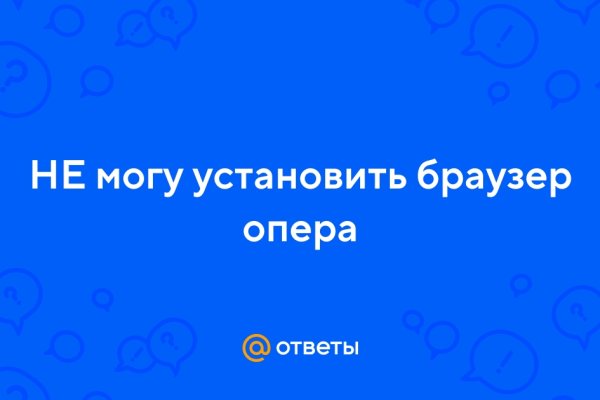 НЕ могу установить браузер опера

@ ответы